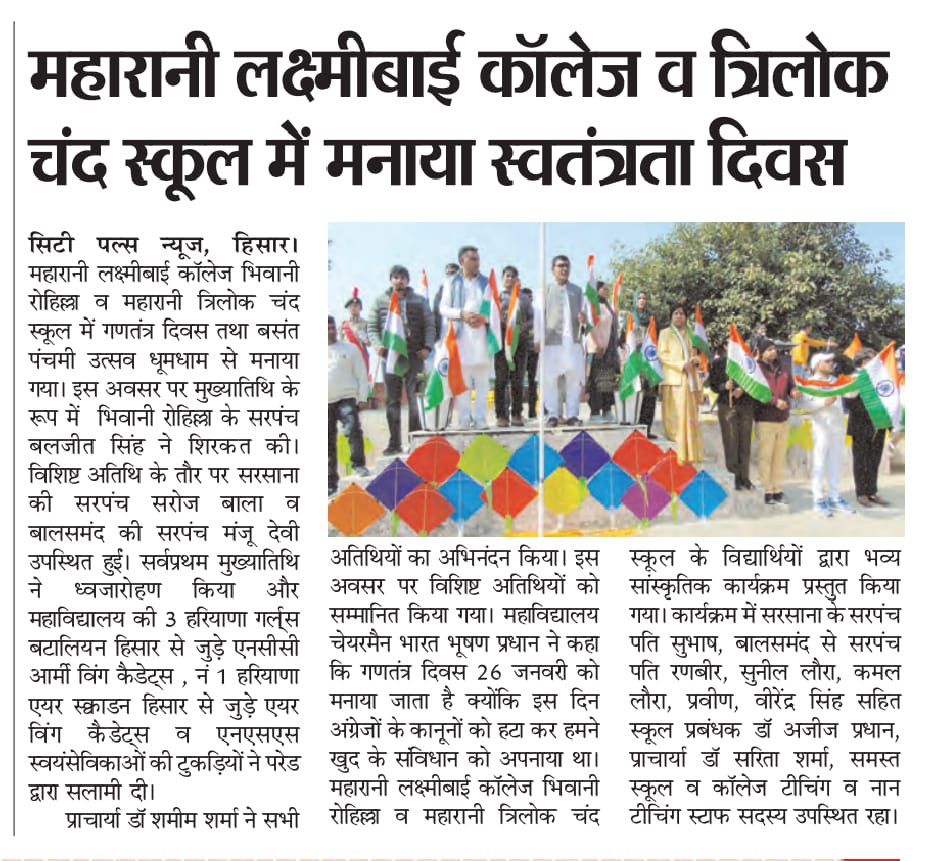 महारानी लक्ष्मीबाई कॉलेज व त्रिलोक चंद स्कूल में मनाया स्वतंत्रता दिवस

सिटी पल्स न्यूज, हिसार। महारानी लक्ष्मीबाई कॉलेज भिवानी रोहिल्ला व महारानी त्रिलोक चंद स्कूल में गणतंत्र दिवस तथा बसंत पंचमी उत्सव धूमधाम से मनाया गया। इस अवसर पर मुख्यातिथि के रूप में भिवानी रोहिल्ला के सरपंच बलजीत सिंह ने शिरकत की। विशिष्ट अतिथि के तौर पर सरसाना की सरपंच सरोज बाला व बालसमंद की सरपंच मंजू देवी उपस्थित हुई। सर्वप्रथम मुख्यातिथि ने ध्वजारोहण किया और महाविद्यालय की 3 हरियाणा गर्ल्स बटालियन हिसार से जुड़े एनसीसी आर्मी विंग कैडेट्स , नं 1 हरियाणा एयर स्क्वाडन हिसार से जुड़े एयर विंग कैडेट्स व एनएसएस स्वयंसेविकाओं की टुकड़ियों ने परेड द्वारा सलामी दी।

प्राचार्या डॉ शमीम शर्मा ने सभी अतिथियों का अभिनंदन किया। इस अवसर पर विशिष्ट अतिथियों को सम्मानित किया गया। महाविद्यालय चेयरमैन भारत भूषण प्रधान ने कहा कि गणतंत्र दिवस 26 जनवरी को मनाया जाता है क्योंकि इस दिन अंग्रेजों के कानूनों को हटा कर हमने खुद के संविधान को अपनाया था। महारानी लक्ष्मीबाई कॉलेज भिवानी रोहिल्ला व महारानी त्रिलोक चंद स्कूल के विद्यार्थियों द्वारा भव्य सांस्कृतिक कार्यक्रम प्रस्तुत किया गया। कार्यक्रम में सरसाना के सरपंच पति सुभाष, बालसमंद से सरपंच पति रणबीर, सुनील लौरा, कमल लौरा, प्रवीण, वीरेंद्र सिंह सहित स्कूल प्रबंधक डॉ अजीज प्रधान, प्राचार्या डॉ सरिता शर्मा, समस्त स्कूल व कॉलेज टीचिंग व नान टीचिंग स्टाफ सदस्य उपस्थित रहा।